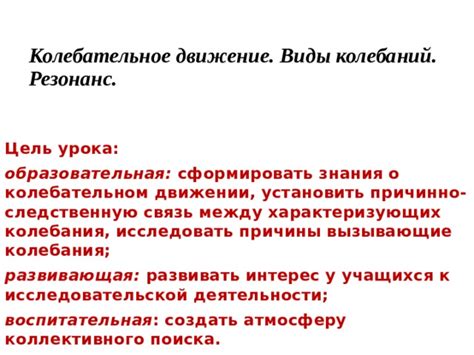 Колебательное движение. Виды колебаний. Резонанс.

Цель урока:

образовательная: сформировать знания о колебательном движении, установить причинно-следственную связь между характеризующих колебания, исследовать причины вызывающие колебания;

развивающая: развивать интерес у учащихся к исследовательской деятельности;

воспитательная: создать атмосферу коллективного поиска.